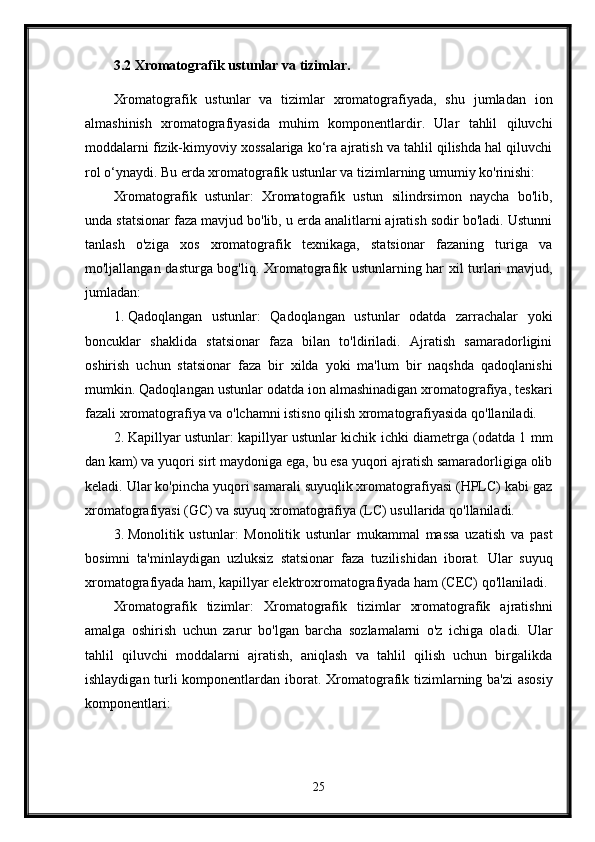 3.2 Xromatografik ustunlar va tizimlar.

Xromatografik ustunlar va tizimlar xromatografiyada, shu jumladan ion almashinish xromatografiyasida muhim komponentlardir. Ular tahlil qiluvchi moddalarni fizik-kimyoviy xossalariga ko‘ra ajratish va tahlil qilishda hal qiluvchi rol o‘ynaydi. Bu erda xromatografik ustunlar va tizimlarning umumiy ko'rinishi:

Xromatografik ustunlar: Xromatografik ustun silindrsimon naycha bo'lib, unda statsionar faza mavjud bo'lib, u erda analitlarni ajratish sodir bo'ladi. Ustunni tanlash o'ziga xos xromatografik texnikaga, statsionar fazaning turiga va mo'ljallangan dasturga bog'liq. Xromatografik ustunlarning har xil turlari mavjud, jumladan:

1. Qadoqlangan ustunlar: Qadoqlangan ustunlar odatda zarrachalar yoki boncuklar shaklida statsionar faza bilan to'ldiriladi. Ajratish samaradorligini oshirish uchun statsionar faza bir xilda yoki ma'lum bir naqshda qadoqlanishi mumkin. Qadoqlangan ustunlar odatda ion almashinadigan xromatografiya, teskari fazali xromatografiya va o'lchamni istisno qilish xromatografiyasida qo'llaniladi.

2. Kapillyar ustunlar: kapillyar ustunlar kichik ichki diametrga (odatda 1 mm dan kam) va yuqori sirt maydoniga ega, bu esa yuqori ajratish samaradorligiga olib keladi. Ular ko'pincha yuqori samarali suyuqlik xromatografiyasi (HPLC) kabi gaz xromatografiyasi (GC) va suyuq xromatografiya (LC) usullarida qo'llaniladi.

3. Monolitik ustunlar: Monolitik ustunlar mukammal massa uzatish va past bosimni ta'minlaydigan uzluksiz statsionar faza tuzilishidan iborat. Ular suyuq xromatografiyada ham, kapillyar elektroxromatografiyada ham (CEC) qo'llaniladi.

Xromatografik tizimlar: Xromatografik tizimlar xromatografik ajratishni amalga oshirish uchun zarur bo'lgan barcha sozlamalarni o'z ichiga oladi. Ular tahlil qiluvchi moddalarni ajratish, aniqlash va tahlil qilish uchun birgalikda ishlaydigan turli komponentlardan iborat. Xromatografik tizimlarning ba'zi asosiy komponentlari:

25